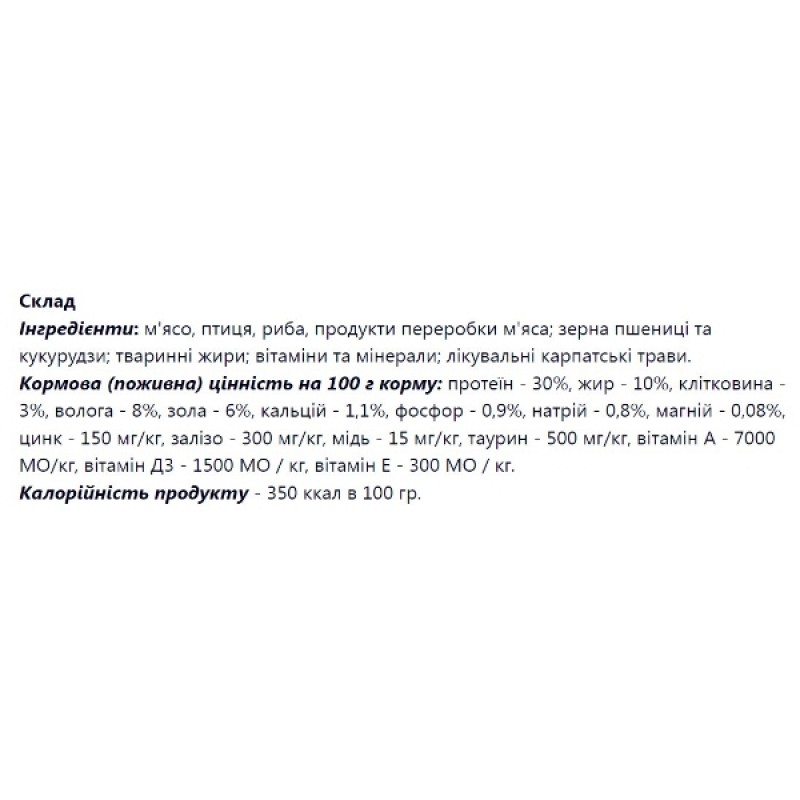 Склад
Інгредієнти: м'ясо, птиця, риба, продукти переробки м'яса; зерна пшениці та кукурудзи; тваринні жири; вітаміни та мінерали; лікувальні карпатські трави.
Кормова (поживна) цінність на 100 г корму: протеїн - 30%, жир - 10%, клітковина - 3%, волога - 8%, зола - 6%, кальцій - 1,1%, фосфор - 0,9%, натрій - 0,8%, магній - 0,08%, цинк - 150 мг/кг, залізо - 300 мг/кг, мідь - 15 мг/кг, таурин - 500 мг/кг, вітамін А - 7000 МО/кг, вітамін Д3 - 1500 МО / кг, вітамін Е - 300 МО / кг.
Калорійність продукту - 350 ккал в 100 гр.